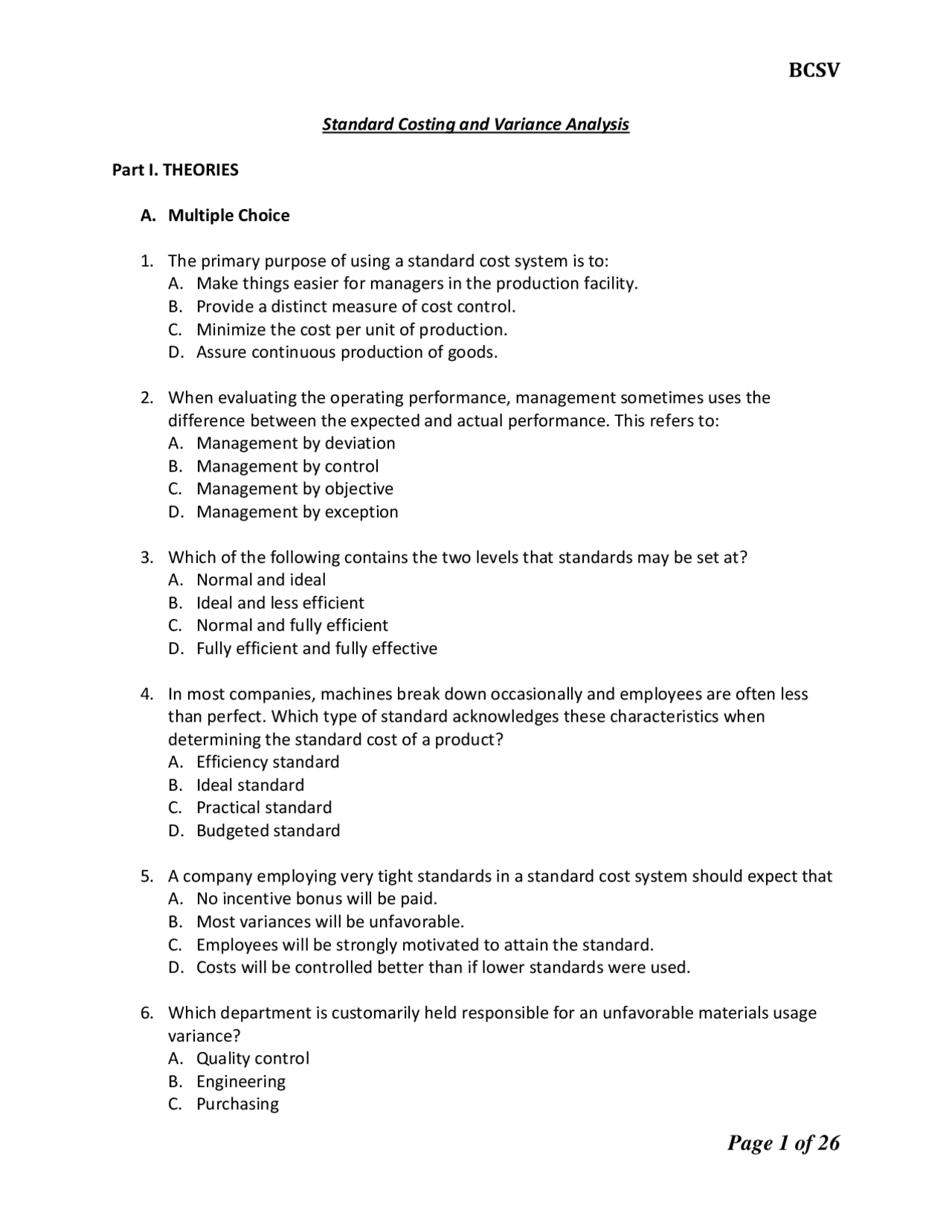 BCSV

Standard Costing and Variance Analysis

Part I. THEORIES

A. Multiple Choice

1. The primary purpose of using a standard cost system is to:
A. Make things easier for managers in the production facility.
B. Provide a distinct measure of cost control.
C. Minimize the cost per unit of production.
D. Assure continuous production of goods.

2. When evaluating the operating performance, management sometimes uses the difference between the expected and actual performance. This refers to:
A. Management by deviation
B. Management by control
C. Management by objective
D. Management by exception

3. Which of the following contains the two levels that standards may be set at?
A. Normal and ideal
B. Ideal and less efficient
C. Normal and fully efficient
D. Fully efficient and fully effective

4. In most companies, machines break down occasionally and employees are often less than perfect. Which type of standard acknowledges these characteristics when determining the standard cost of a product?
A. Efficiency standard
B. Ideal standard
C. Practical standard
D. Budgeted standard

5. A company employing very tight standards in a standard cost system should expect that
A. No incentive bonus will be paid.
B. Most variances will be unfavorable.
C. Employees will be strongly motivated to attain the standard.
D. Costs will be controlled better than if lower standards were used.

6. Which department is customarily held responsible for an unfavorable materials usage variance?
A. Quality control
B. Engineering
C. Purchasing

Page 1 of 26